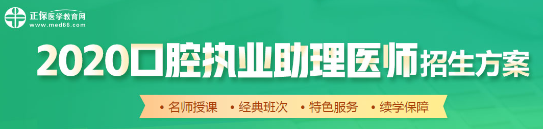 正保医学教育网
www.med66.com

2020口腔执业助理医师招生方案

• 名师授课 • 经典班次 • 特色服务 • 续学保障